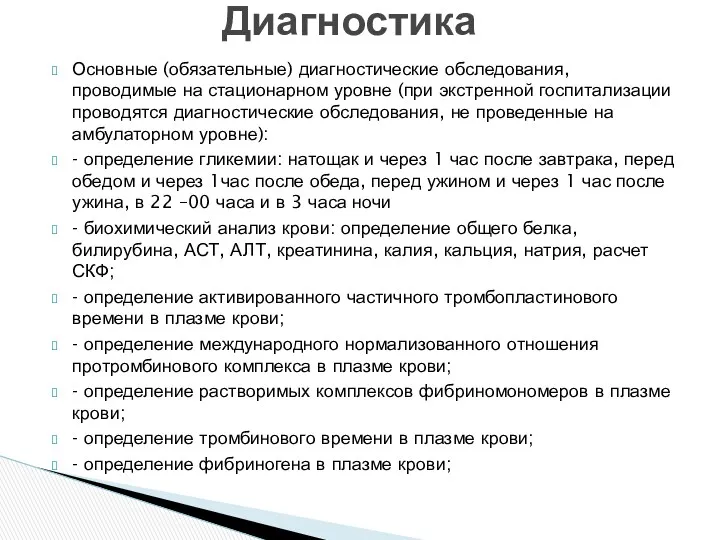 Диагностика

Основные (обязательные) диагностические обследования, проводимые на стационарном уровне (при экстренной госпитализации проводятся диагностические обследования, не проведенные на амбулаторном уровне):

- определение гликемии: натощак и через 1 час после завтрака, перед обедом и через 1час после обеда, перед ужином и через 1 час после ужина, в 22 –00 часа и в 3 часа ночи

- биохимический анализ крови: определение общего белка, билирубина, АСТ, АЛТ, креатинина, калия, кальция, натрия, расчет СКФ;

- определение активированного частичного тромбопластинового времени в плазме крови;

- определение международного нормализованного отношения протромбинового комплекса в плазме крови;

- определение растворимых комплексов фибриномономеров в плазме крови;

- определение тромбинового времени в плазме крови;

- определение фибриногена в плазме крови;